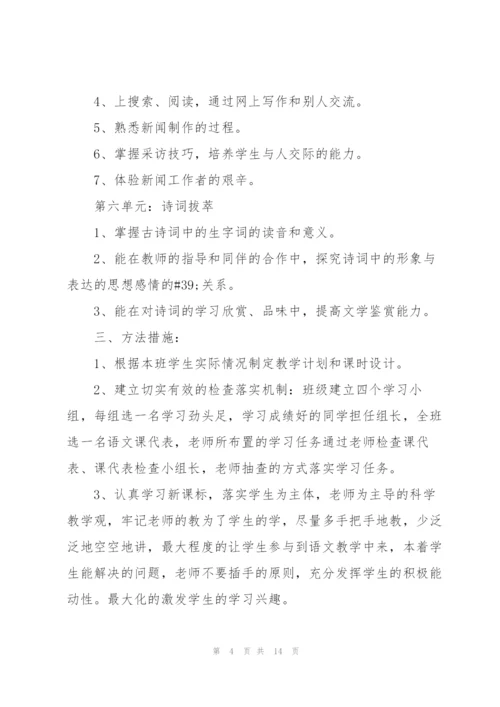 4、上搜索、阅读，通过网上写作和别人交流。

5、熟悉新闻制作的过程。

6、掌握采访技巧，培养学生与人交际的能力。

7、体验新闻工作者的艰辛。

第六单元：诗词拔萃

1、掌握古诗词中的生字词的读音和意义。

2、能在教师的指导和同伴的合作中，探究诗词中的形象与表达的思想感情的#39;关系。

3、能在对诗词的学习欣赏、品味中，提高文学鉴赏能力。

三、方法措施：

1、根据本班学生实际情况制定教学计划和课时设计。

2、建立切实有效的检查落实机制：班级建立四个学习小组，每组选一名学习劲头足，学习成绩好的同学担任组长，全班选一名语文课代表，老师所布置的学习任务通过老师检查课代表、课代表检查小组长，老师抽查的方式落实学习任务。

3、认真学习新课标，落实学生为主体，老师为主导的科学教学观，牢记老师的教为了学生的学，尽量多手把手地教，少泛泛地空空地讲，最大程度的让学生参与到语文教学中来，本着学生能解决的问题，老师不要插手的原则，充分发挥学生的积极能动性。最大化的激发学生的学习兴趣。

第 4 页 共 14 页